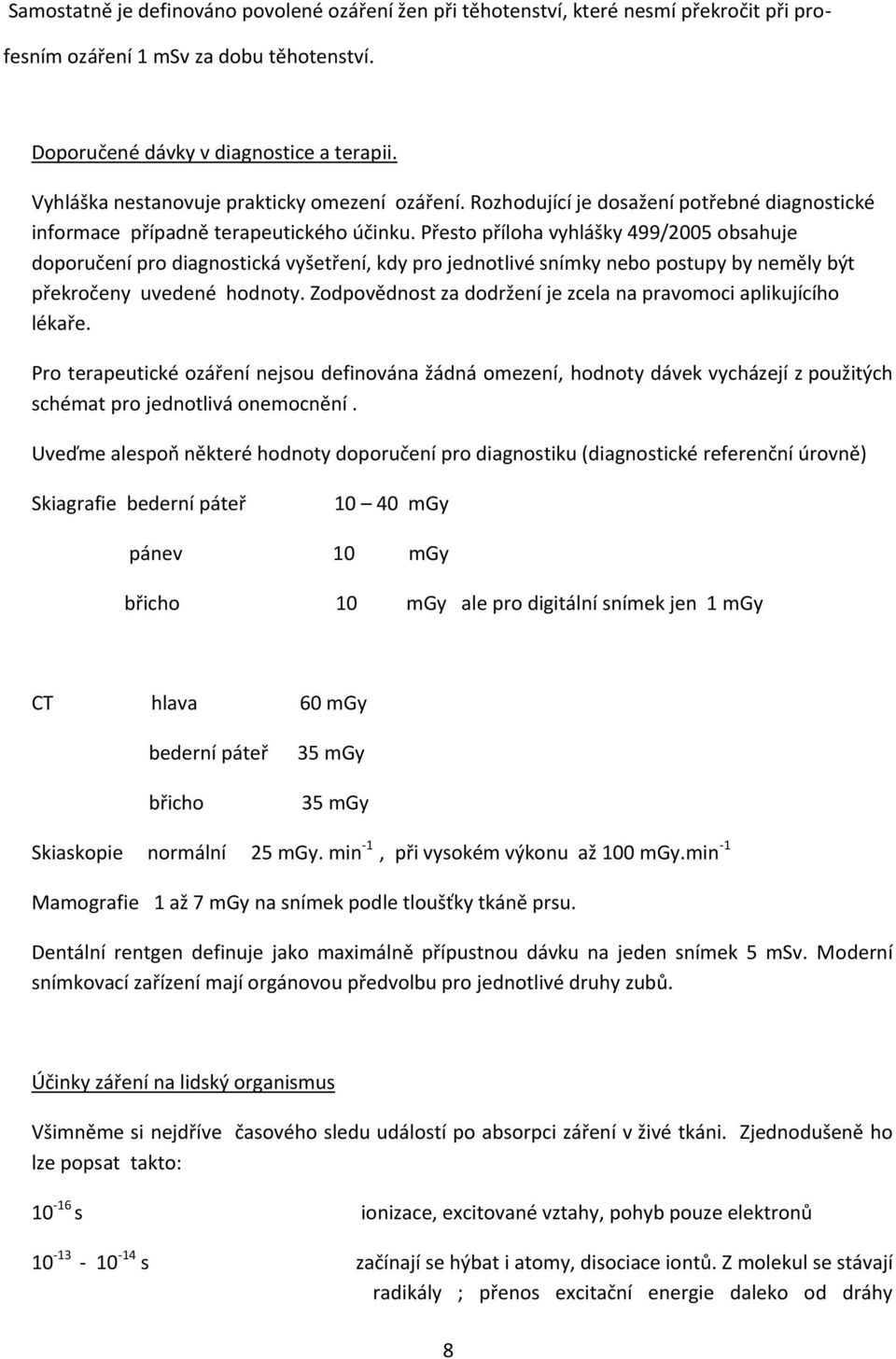 Samostatně je definováno povolené ozáření žen při těhotenství, které nesmí překročit při profesním ozáření 1 mSv za dobu těhotenství.

Doporučené dávky v diagnostice a terapii.

Vyhláška nestanovuje prakticky omezení ozáření. Rozhodující je dosažení potřebné diagnostické informace případně terapeutického účinku. Přesto příloha vyhlášky 499/2005 obsahuje doporučení pro diagnostická vyšetření, kdy pro jednotlivé snímky nebo postupy by neměly být překročeny uvedené hodnoty. Zodpovědnost za dodržení je zcela na pravomoci aplikujícího lékaře.

Pro terapeutické ozáření nejsou definována žádná omezení, hodnoty dávek vycházejí z použitých schémat pro jednotlivá onemocnění .

Uveďme alespoň některé hodnoty doporučení pro diagnostiku (diagnostické referenční úrovně)

Skiagrafie bederní páteř 10 – 40 mGy

pánev 10 mGy

břicho 10 mGy ale pro digitální snímek jen 1 mGy

CT hlava 60 mGy

bederní páteř 35 mGy

břicho 35 mGy

Skiaskopie normální 25 mGy. min$^{-1}$ , při vysokém výkonu až 100 mGy.min$^{-1}$

Mamografie 1 až 7 mGy na snímek podle tloušťky tkáně prsu.

Dentální rentgen definuje jako maximálně přípustnou dávku na jeden snímek 5 mSv. Moderní snímkovací zařízení mají orgánovou předvolbu pro jednotlivé druhy zubů.

Účinky záření na lidský organismus

Všimněme si nejdříve časového sledu událostí po absorpci záření v živé tkáni. Zjednodušeně ho lze popsat takto:

$10^{-16}$ s ionizace, excitované vztahy, pohyb pouze elektronů

$10^{-13}$ - $10^{-14}$ s začínají se hýbat i atomy, disociace iontů. Z molekul se stávají radikály ; přenos excitační energie daleko od dráhy

8